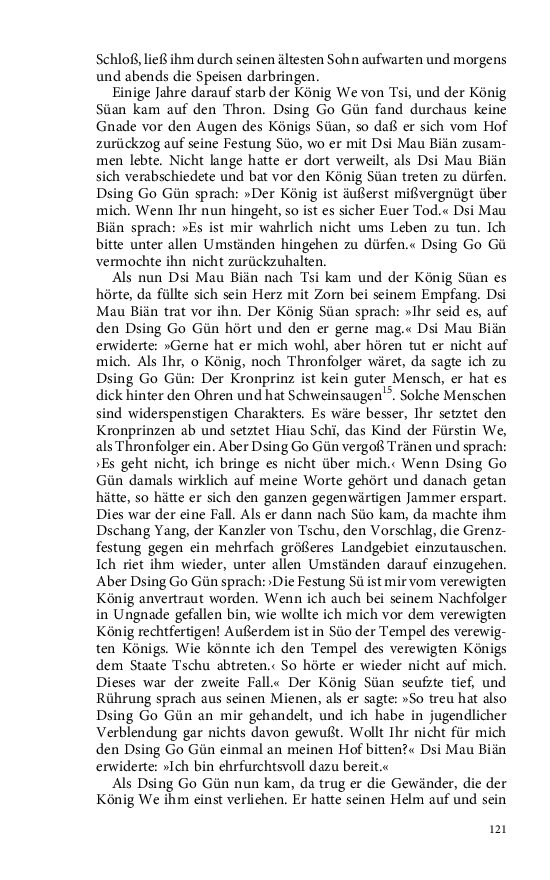 Schloß, ließ ihm durch seinen ältesten Sohn aufwarten und morgens und abends die Speisen darbringen.

Einige Jahre darauf starb der König We von Tsi, und der König Süan kam auf den Thron. Dsing Go Gün fand durchaus keine Gnade vor den Augen des Königs Süan, so daß er sich vom Hof zurückzog auf seine Festung Süo, wo er mit Dsi Mau Biän zusammen lebte. Nicht lange hatte er dort verweilt, als Dsi Mau Biän sich verabschiedete und bat vor den König Süan treten zu dürfen. Dsing Go Gün sprach: »Der König ist äußerst mißvergnügt über mich. Wenn Ihr nun hingeht, so ist es sicher Euer Tod.« Dsi Mau Biän sprach: »Es ist mir wahrlich nicht ums Leben zu tun. Ich bitte unter allen Umständen hingehen zu dürfen.« Dsing Go Gü vermochte ihn nicht zurückzuhalten.

Als nun Dsi Mau Biän nach Tsi kam und der König Süan es hörte, da füllte sich sein Herz mit Zorn bei seinem Empfang. Dsi Mau Biän trat vor ihn. Der König Süan sprach: »Ihr seid es, auf den Dsing Go Gün hört und den er gerne mag.« Dsi Mau Biän erwiderte: »Gerne hat er mich wohl, aber hören tut er nicht auf mich. Als Ihr, o König, noch Thronfolger wäret, da sagte ich zu Dsing Go Gün: Der Kronprinz ist kein guter Mensch, er hat es dick hinter den Ohren und hat Schweinsaugen$^{15}$. Solche Menschen sind widerspenstigen Charakters. Es wäre besser, Ihr setztet den Kronprinzen ab und setztet Hiau Schï, das Kind der Fürstin We, als Thronfolger ein. Aber Dsing Go Gün vergoß Tränen und sprach: ›Es geht nicht, ich bringe es nicht über mich.‹ Wenn Dsing Go Gün damals wirklich auf meine Worte gehört und danach getan hätte, so hätte er sich den ganzen gegenwärtigen Jammer erspart. Dies war der eine Fall. Als er dann nach Süo kam, da machte ihm Dschang Yang, der Kanzler von Tschu, den Vorschlag, die Grenzfestung gegen ein mehrfach größeres Landgebiet einzutauschen. Ich riet ihm wieder, unter allen Umständen darauf einzugehen. Aber Dsing Go Gün sprach: ›Die Festung Sü ist mir vom verewigten König anvertraut worden. Wenn ich auch bei seinem Nachfolger in Ungnade gefallen bin, wie wollte ich mich vor dem verewigten König rechtfertigen! Außerdem ist in Süo der Tempel des verewigten Königs. Wie könnte ich den Tempel des verewigten Königs dem Staate Tschu abtreten.‹ So hörte er wieder nicht auf mich. Dieses war der zweite Fall.« Der König Süan seufzte tief, und Rührung sprach aus seinen Mienen, als er sagte: »So treu hat also Dsing Go Gün an mir gehandelt, und ich habe in jugendlicher Verblendung gar nichts davon gewußt. Wollt Ihr nicht für mich den Dsing Go Gün einmal an meinen Hof bitten?« Dsi Mau Biän erwiderte: »Ich bin ehrfurchtsvoll dazu bereit.«

Als Dsing Go Gün nun kam, da trug er die Gewänder, die der König We ihm einst verliehen. Er hatte seinen Helm auf und sein

121